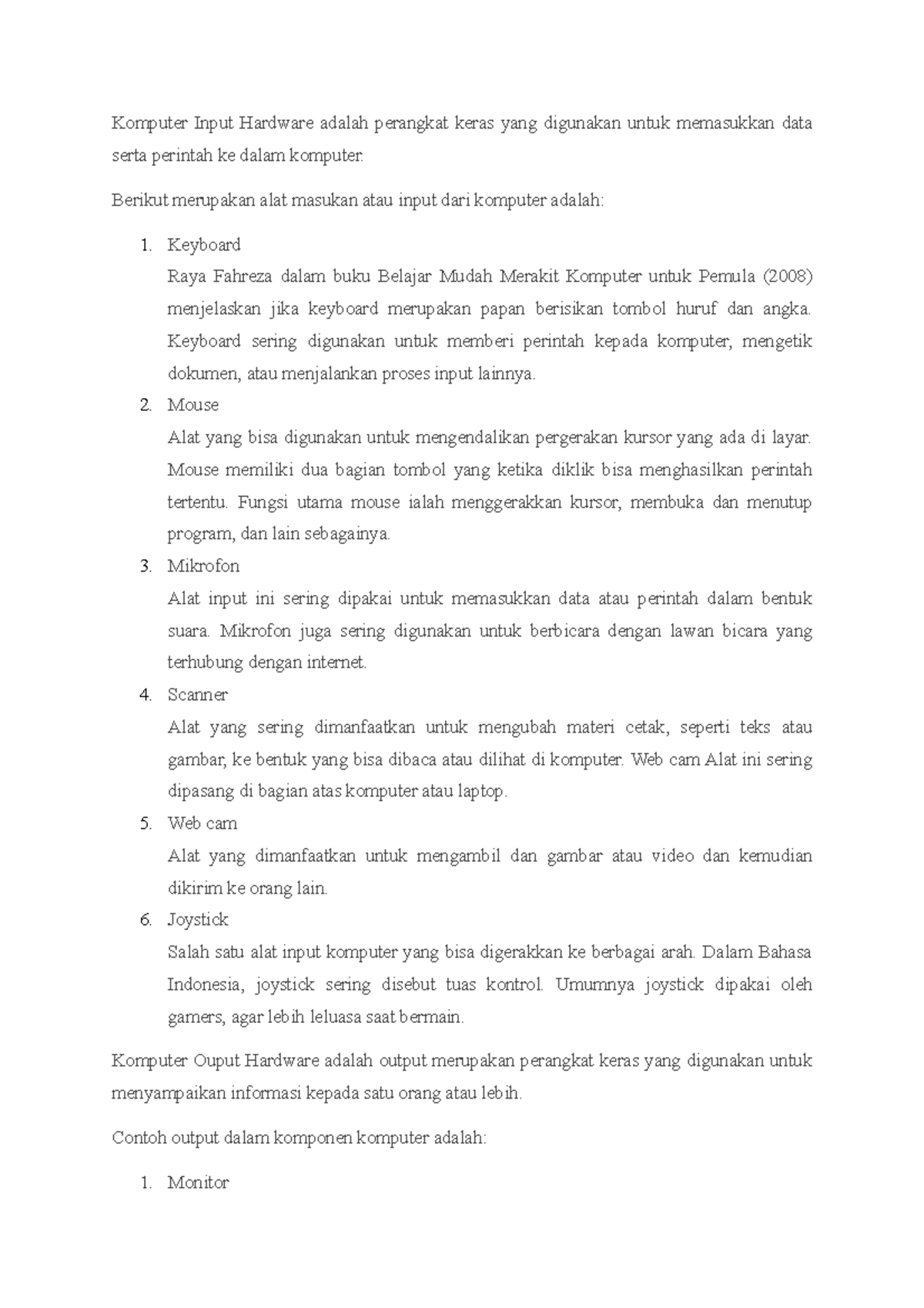 Komputer Input Hardware adalah perangkat keras yang digunakan untuk memasukkan data serta perintah ke dalam komputer.

Berikut merupakan alat masukan atau input dari komputer adalah:

1. Keyboard
Raya Fahreza dalam buku Belajar Mudah Merakit Komputer untuk Pemula (2008) menjelaskan jika keyboard merupakan papan berisikan tombol huruf dan angka. Keyboard sering digunakan untuk memberi perintah kepada komputer, mengetik dokumen, atau menjalankan proses input lainnya.
2. Mouse
Alat yang bisa digunakan untuk mengendalikan pergerakan kursor yang ada di layar. Mouse memiliki dua bagian tombol yang ketika diklik bisa menghasilkan perintah tertentu. Fungsi utama mouse ialah menggerakkan kursor, membuka dan menutup program, dan lain sebagainya.
3. Mikrofon
Alat input ini sering dipakai untuk memasukkan data atau perintah dalam bentuk suara. Mikrofon juga sering digunakan untuk berbicara dengan lawan bicara yang terhubung dengan internet.
4. Scanner
Alat yang sering dimanfaatkan untuk mengubah materi cetak, seperti teks atau gambar, ke bentuk yang bisa dibaca atau dilihat di komputer. Web cam Alat ini sering dipasang di bagian atas komputer atau laptop.
5. Web cam
Alat yang dimanfaatkan untuk mengambil dan gambar atau video dan kemudian dikirim ke orang lain.
6. Joystick
Salah satu alat input komputer yang bisa digerakkan ke berbagai arah. Dalam Bahasa Indonesia, joystick sering disebut tuas kontrol. Umumnya joystick dipakai oleh gamers, agar lebih leluasa saat bermain.

Komputer Ouput Hardware adalah output merupakan perangkat keras yang digunakan untuk menyampaikan informasi kepada satu orang atau lebih.

Contoh output dalam komponen komputer adalah:

1. Monitor